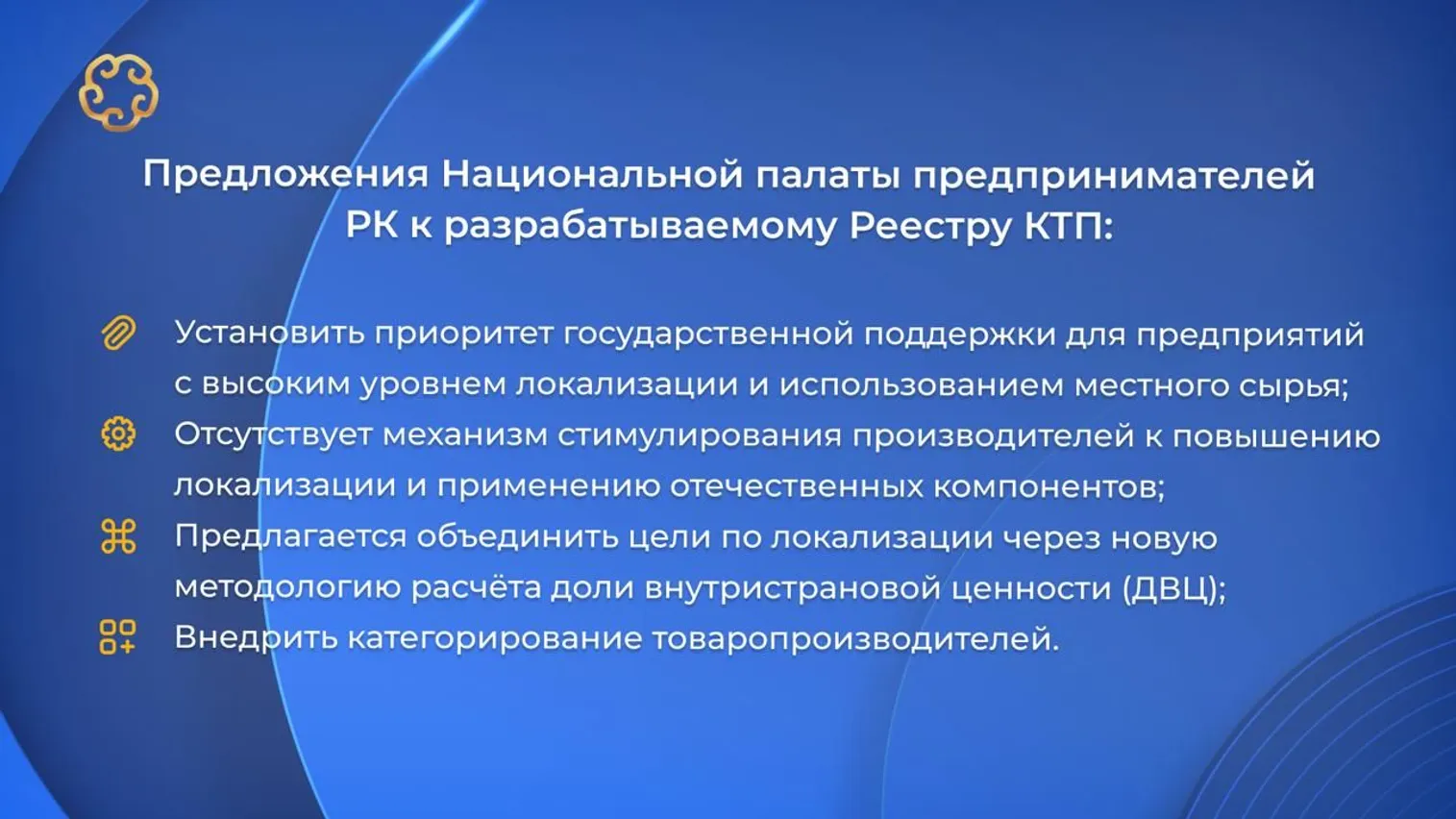 Предложения Национальной палаты предпринимателей РК к разрабатываемому Реестру КТП:

Установить приоритет государственной поддержки для предприятий с высоким уровнем локализации и использованием местного сырья;

Отсутствует механизм стимулирования производителей к повышению локализации и применению отечественных компонентов;

Предлагается объединить цели по локализации через новую методологию расчёта доли внутристрановой ценности (ДВЦ);

Внедрить категорирование товаропроизводителей.